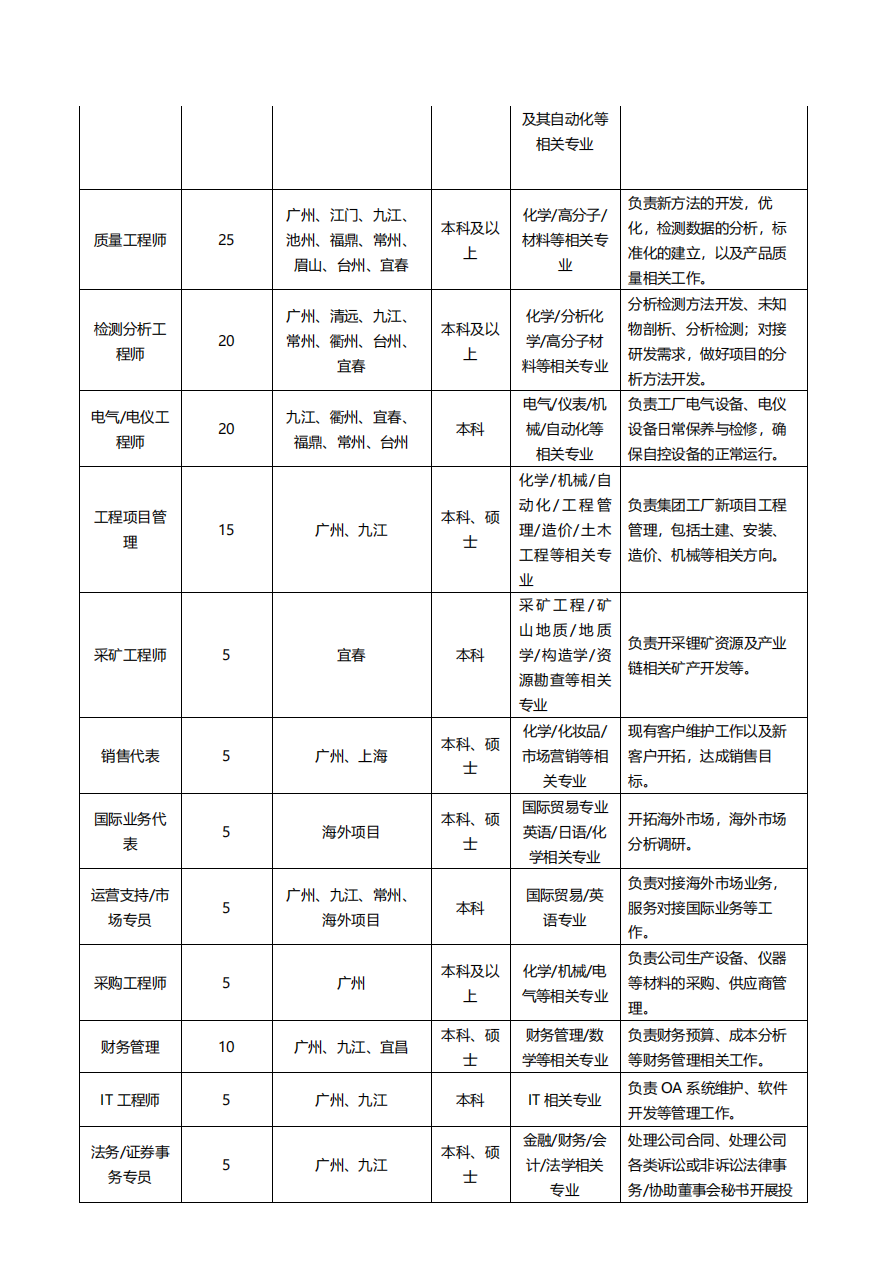 |  |  |  |  |  |  |
|---|---|---|---|---|---|
|  |  |  |  | 及其自动化等相关专业 |  |
| 质量工程师 | 25 | 广州、江门、九江、池州、福鼎、常州、眉山、台州、宜春 | 本科及以上 | 化学/高分子/材料等相关专业 | 负责新方法的开发，优化，检测数据的分析，标准化的建立，以及产品质量相关工作。 |
| 检测分析工程师 | 20 | 广州、清远、九江、常州、衢州、台州、宜春 | 本科及以上 | 化学/分析化学/高分子材料等相关专业 | 分析检测方法开发、未知物剖析、分析检测；对接研发需求，做好项目的分析方法开发。 |
| 电气/电仪工程师 | 20 | 九江、衢州、宜春、福鼎、常州、台州 | 本科 | 电气/仪表/机械/自动化等相关专业 | 负责工厂电气设备、电仪设备日常保养与检修，确保自控设备的正常运行。 |
| 工程项目管理 | 15 | 广州、九江 | 本科、硕士 | 化学/机械/自动化/工程管理/造价/土木工程等相关专业 | 负责集团工厂新项目工程管理，包括土建、安装、造价、机械等相关方向。 |
| 采矿工程师 | 5 | 宜春 | 本科 | 采矿工程/矿山地质/地质学/构造学/资源勘查等相关专业 | 负责开采锂矿资源及产业链相关矿产开发等。 |
| 销售代表 | 5 | 广州、上海 | 本科、硕士 | 化学/化妆品/市场营销等相关专业 | 现有客户维护工作以及新客户开拓，达成销售目标。 |
| 国际业务代表 | 5 | 海外项目 | 本科、硕士 | 国际贸易专业英语/日语/化学相关专业 | 开拓海外市场，海外市场分析调研。 |
| 运营支持/市场专员 | 5 | 广州、九江、常州、海外项目 | 本科 | 国际贸易/英语专业 | 负责对接海外市场业务，服务对接国际业务等工作。 |
| 采购工程师 | 5 | 广州 | 本科及以上 | 化学/机械/电气等相关专业 | 负责公司生产设备、仪器等材料的采购、供应商管理。 |
| 财务管理 | 10 | 广州、九江、宜昌 | 本科、硕士 | 财务管理/数学等相关专业 | 负责财务预算、成本分析等财务管理相关工作。 |
| IT 工程师 | 5 | 广州、九江 | 本科 | IT 相关专业 | 负责 OA 系统维护、软件开发等管理工作。 |
| 法务/证券事务专员 | 5 | 广州、九江 | 本科、硕士 | 金融/财务/会计/法学相关专业 | 处理公司合同、处理公司各类诉讼或非诉讼法律事务/协助董事会秘书开展投 |